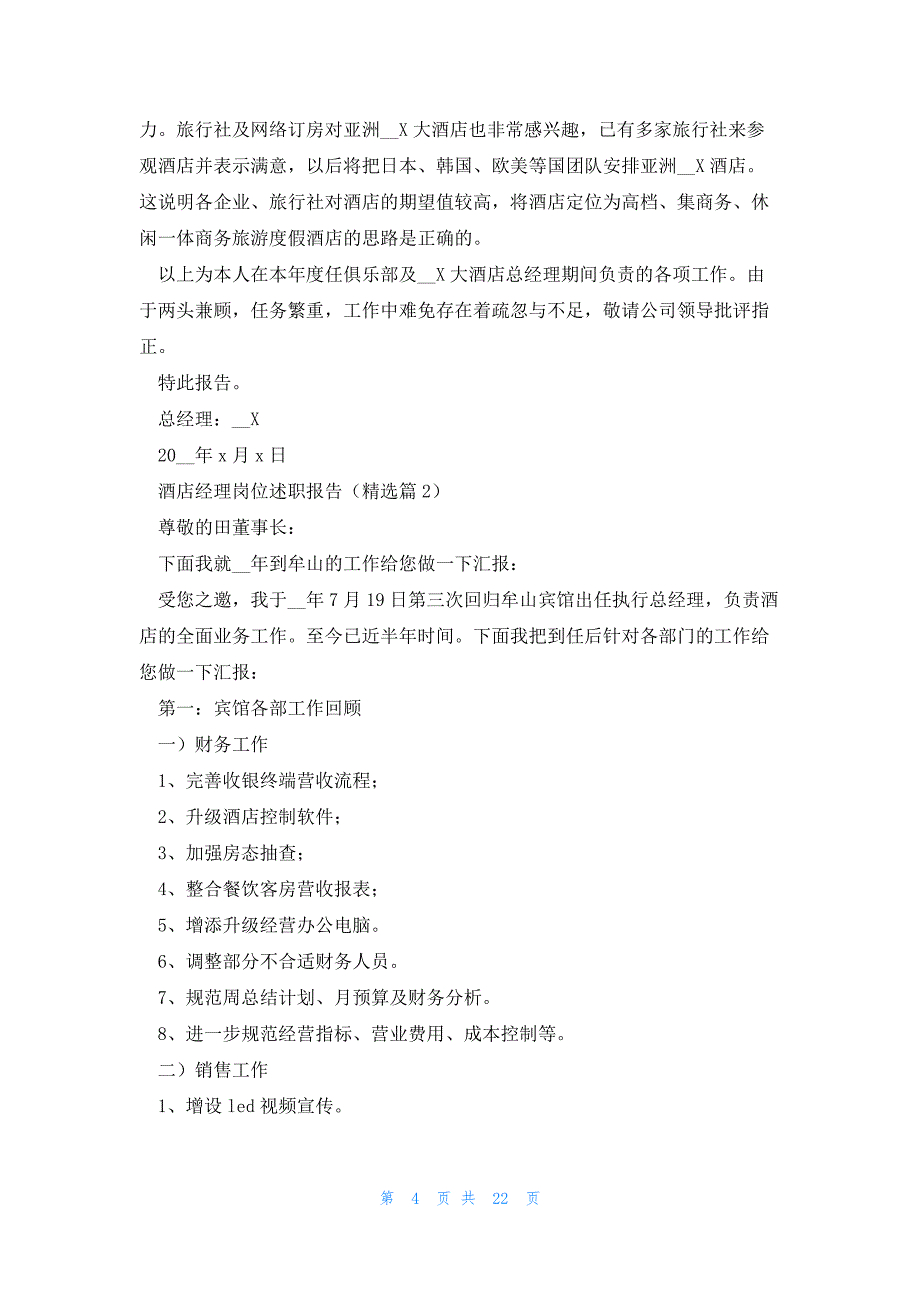 力。旅行社及网络订房对亚洲__X 大酒店也非常感兴趣，已有多家旅行社来参观酒店并表示满意，以后将把日本、韩国、欧美等国团队安排亚洲__X 酒店。这说明各企业、旅行社对酒店的期望值较高，将酒店定位为高档、集商务、休闲一体商务旅游度假酒店的思路是正确的。

以上为本人在本年度任俱乐部及__X 大酒店总经理期间负责的各项工作。由于两头兼顾，任务繁重，工作中难免存在着疏忽与不足，敬请公司领导批评指正。

特此报告。

总经理：__X

20__年 x 月 x 日

酒店经理岗位述职报告（精选篇 2）

尊敬的田董事长：

下面我就__年到牟山的工作给您做一下汇报：

受您之邀，我于__年 7 月 19 日第三次回归牟山宾馆出任执行总经理，负责酒店的全面业务工作。至今已近半年时间。下面我把到任后针对各部门的工作给您做一下汇报：

第一：宾馆各部工作回顾

一）财务工作

1、完善收银终端营收流程；

2、升级酒店控制软件；

3、加强房态抽查；

4、整合餐饮客房营收报表；

5、增添升级经营办公电脑。

6、调整部分不合适财务人员。

7、规范周总结计划、月预算及财务分析。

8、进一步规范经营指标、营业费用、成本控制等。

二）销售工作

1、增设 led 视频宣传。

第 4 页 共 22 页